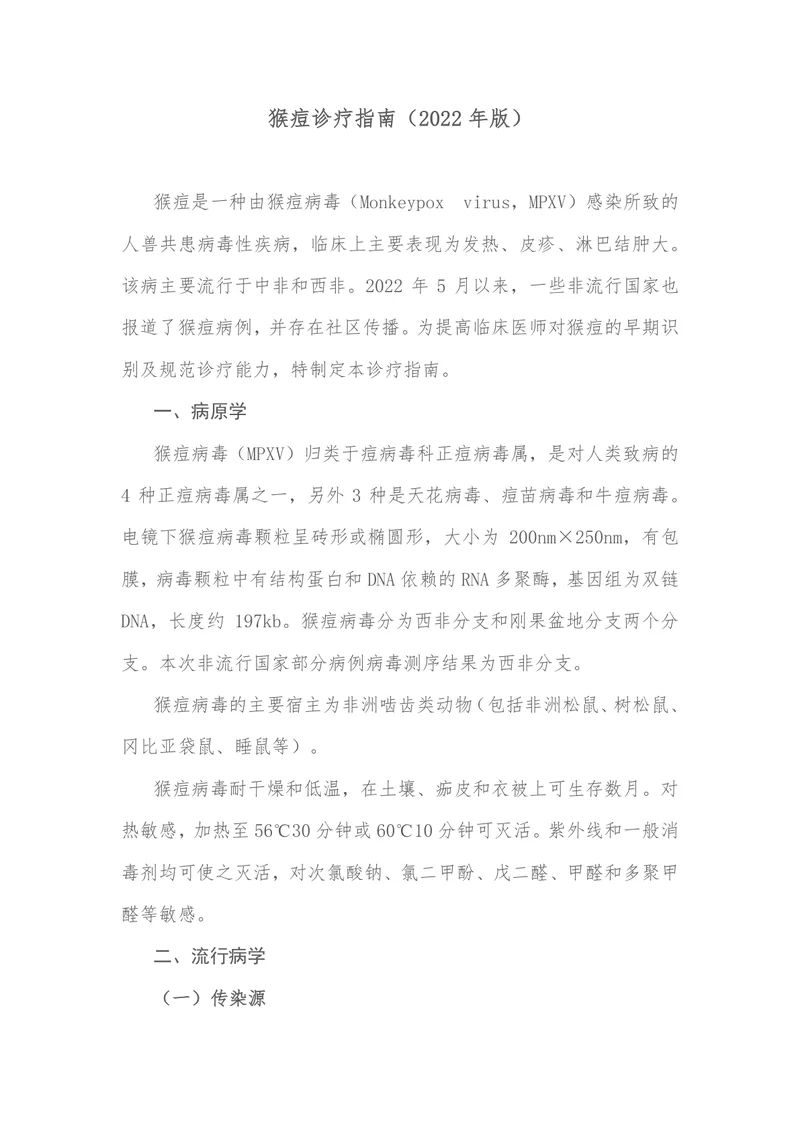 猴痘诊疗指南（2022年版）

猴痘是一种由猴痘病毒（Monkeypox virus，MPXV）感染所致的人兽共患病毒性疾病，临床上主要表现为发热、皮疹、淋巴结肿大。该病主要流行于中非和西非。2022年5月以来，一些非流行国家也报道了猴痘病例，并存在社区传播。为提高临床医师对猴痘的早期识别及规范诊疗能力，特制定本诊疗指南。

一、病原学

猴痘病毒（MPXV）归类于痘病毒科正痘病毒属，是对人类致病的4种正痘病毒属之一，另外3种是天花病毒、痘苗病毒和牛痘病毒。电镜下猴痘病毒颗粒呈砖形或椭圆形，大小为200nm×250nm，有包膜，病毒颗粒中有结构蛋白和DNA依赖的RNA多聚酶，基因组为双链DNA，长度约197kb。猴痘病毒分为西非分支和刚果盆地分支两个分支。本次非流行国家部分病例病毒测序结果为西非分支。

猴痘病毒的主要宿主为非洲啮齿类动物（包括非洲松鼠、树松鼠、冈比亚袋鼠、睡鼠等）。

猴痘病毒耐干燥和低温，在土壤、痂皮和衣被上可生存数月。对热敏感，加热至56℃30分钟或60℃10分钟可灭活。紫外线和一般消毒剂均可使之灭活，对次氯酸钠、氯二甲酚、戊二醛、甲醛和多聚甲醛等敏感。

二、流行病学

（一）传染源